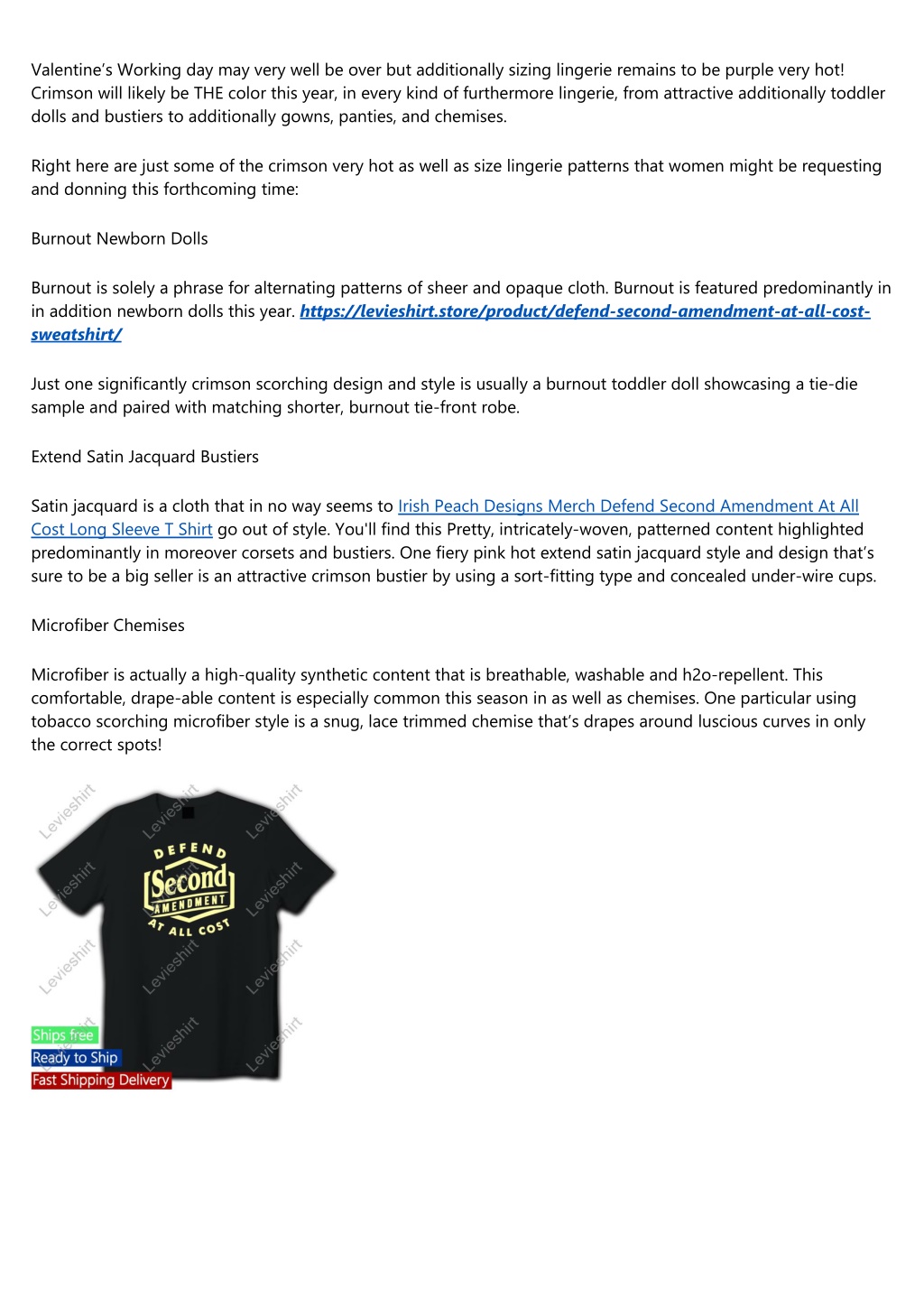 Valentine's Working day may very well be over but additionally sizing lingerie remains to be purple very hot! Crimson will likely be THE color this year, in every kind of furthermore lingerie, from attractive additionally toddler dolls and bustiers to additionally gowns, panties, and chemises.

Right here are just some of the crimson very hot as well as size lingerie patterns that women might be requesting and donning this forthcoming time:

Burnout Newborn Dolls

Burnout is solely a phrase for alternating patterns of sheer and opaque cloth. Burnout is featured predominantly in in addition newborn dolls this year. https://levieshirt.store/product/defend-second-amendment-at-all-cost-sweatshirt/

Just one significantly crimson scorching design and style is usually a burnout toddler doll showcasing a tie-die sample and paired with matching shorter, burnout tie-front robe.

Extend Satin Jacquard Bustiers

Satin jacquard is a cloth that in no way seems to Irish Peach Designs Merch Defend Second Amendment At All Cost Long Sleeve T Shirt go out of style. You'll find this Pretty, intricately-woven, patterned content highlighted predominantly in moreover corsets and bustiers. One fiery pink hot extend satin jacquard style and design that's sure to be a big seller is an attractive crimson bustier by using a sort-fitting type and concealed under-wire cups.

Microfiber Chemises

Microfiber is actually a high-quality synthetic content that is breathable, washable and h2o-repellent. This comfortable, drape-able content is especially common this season in as well as chemises. One particular using tobacco scorching microfiber style is a snug, lace trimmed chemise that's drapes around luscious curves in only the correct spots!

Levieshirt Levieshirt Levieshirt
DEFEND
Second
AMENDMENT
AT ALL COST
Levieshirt Levieshirt Levieshirt
Levieshirt Levieshirt Levieshirt
Levieshirt Levieshirt Levieshirt
Ships free
Ready to Ship
Fast Shipping Delivery